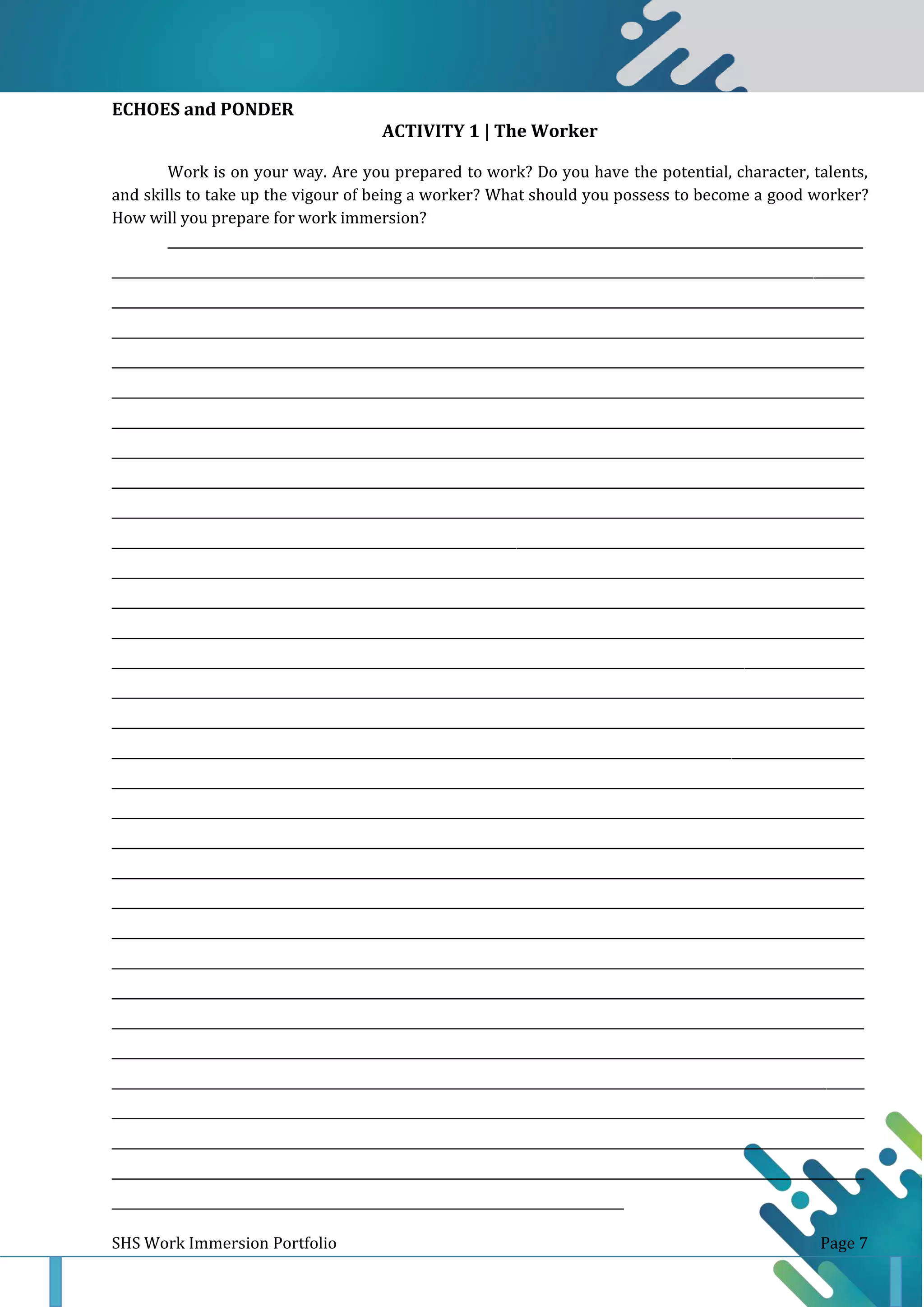 ECHOES and PONDER

ACTIVITY 1 | The Worker

Work is on your way. Are you prepared to work? Do you have the potential, character, talents, and skills to take up the vigour of being a worker? What should you possess to become a good worker? How will you prepare for work immersion?

SHS Work Immersion Portfolio

Page 7